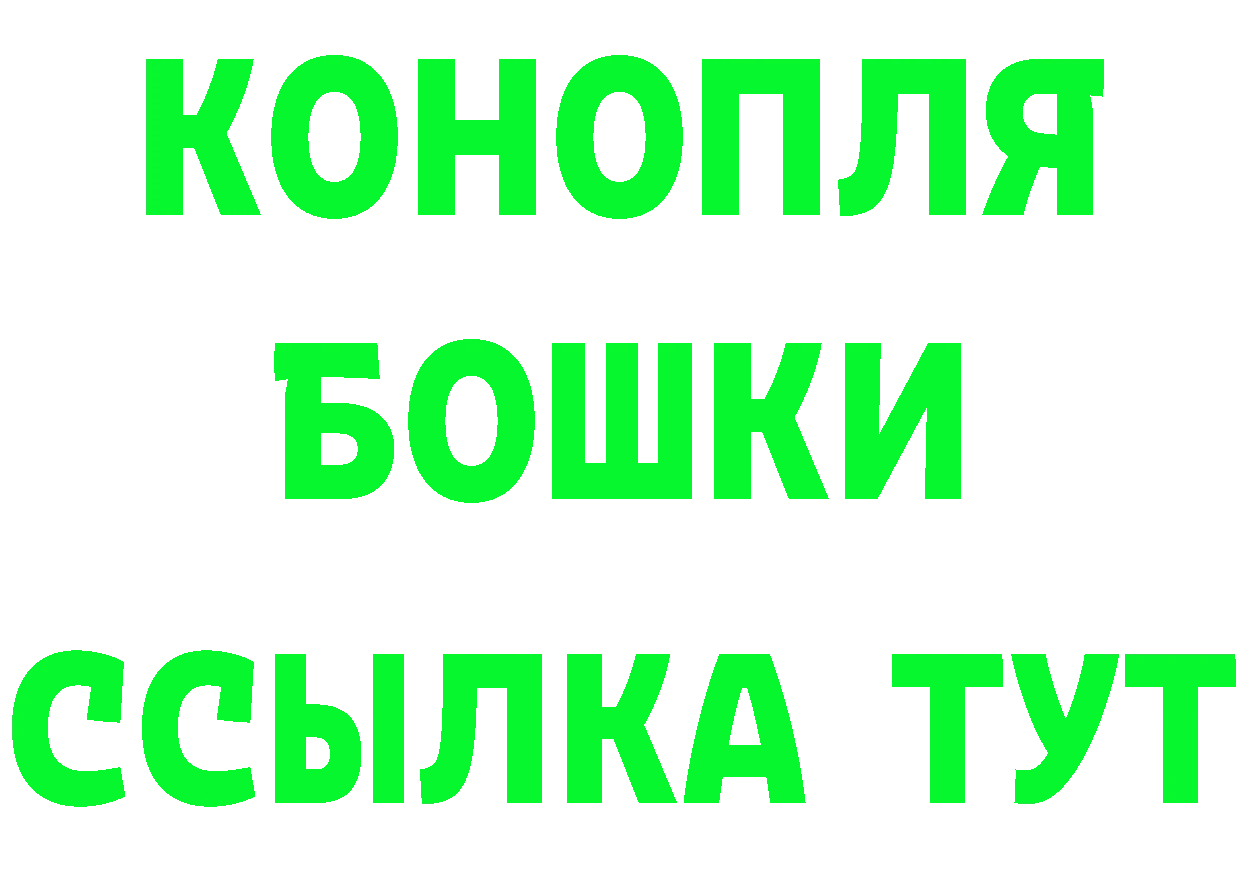 КОНОПЛЯ
БОШКИ
ССЫЛКА ТУТ